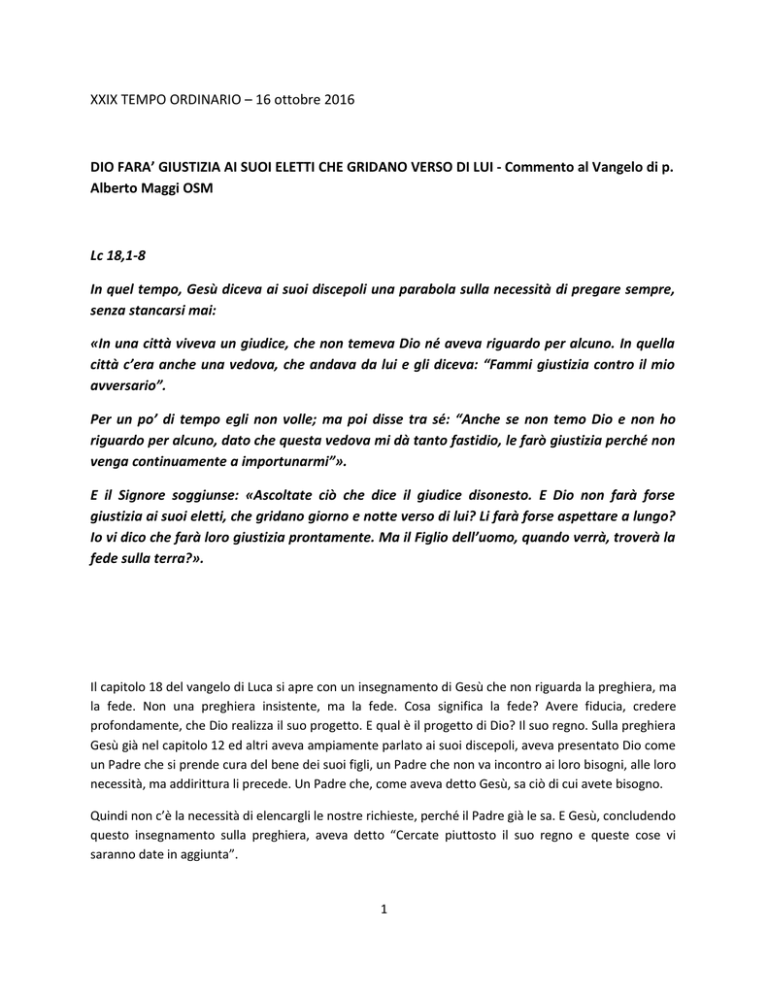 XXIX TEMPO ORDINARIO – 16 ottobre 2016

DIO FARA' GIUSTIZIA AI SUOI ELETTI CHE GRIDANO VERSO DI LUI - Commento al Vangelo di p. Alberto Maggi OSM

Lc 18,1-8

In quel tempo, Gesù diceva ai suoi discepoli una parabola sulla necessità di pregare sempre, senza stancarsi mai:

«In una città viveva un giudice, che non temeva Dio né aveva riguardo per alcuno. In quella città c'era anche una vedova, che andava da lui e gli diceva: "Fammi giustizia contro il mio avversario".

Per un po' di tempo egli non volle; ma poi disse tra sé: "Anche se non temo Dio e non ho riguardo per alcuno, dato che questa vedova mi dà tanto fastidio, le farò giustizia perché non venga continuamente a importunarmi"».

E il Signore soggiunse: «Ascoltate ciò che dice il giudice disonesto. E Dio non farà forse giustizia ai suoi eletti, che gridano giorno e notte verso di lui? Li farà forse aspettare a lungo? Io vi dico che farà loro giustizia prontamente. Ma il Figlio dell'uomo, quando verrà, troverà la fede sulla terra?».

Il capitolo 18 del vangelo di Luca si apre con un insegnamento di Gesù che non riguarda la preghiera, ma la fede. Non una preghiera insistente, ma la fede. Cosa significa la fede? Avere fiducia, credere profondamente, che Dio realizza il suo progetto. E qual è il progetto di Dio? Il suo regno. Sulla preghiera Gesù già nel capitolo 12 ed altri aveva ampiamente parlato ai suoi discepoli, aveva presentato Dio come un Padre che si prende cura del bene dei suoi figli, un Padre che non va incontro ai loro bisogni, alle loro necessità, ma addirittura li precede. Un Padre che, come aveva detto Gesù, sa ciò di cui avete bisogno.

Quindi non c'è la necessità di elencargli le nostre richieste, perché il Padre già le sa. E Gesù, concludendo questo insegnamento sulla preghiera, aveva detto "Cercate piuttosto il suo regno e queste cose vi saranno date in aggiunta".

1